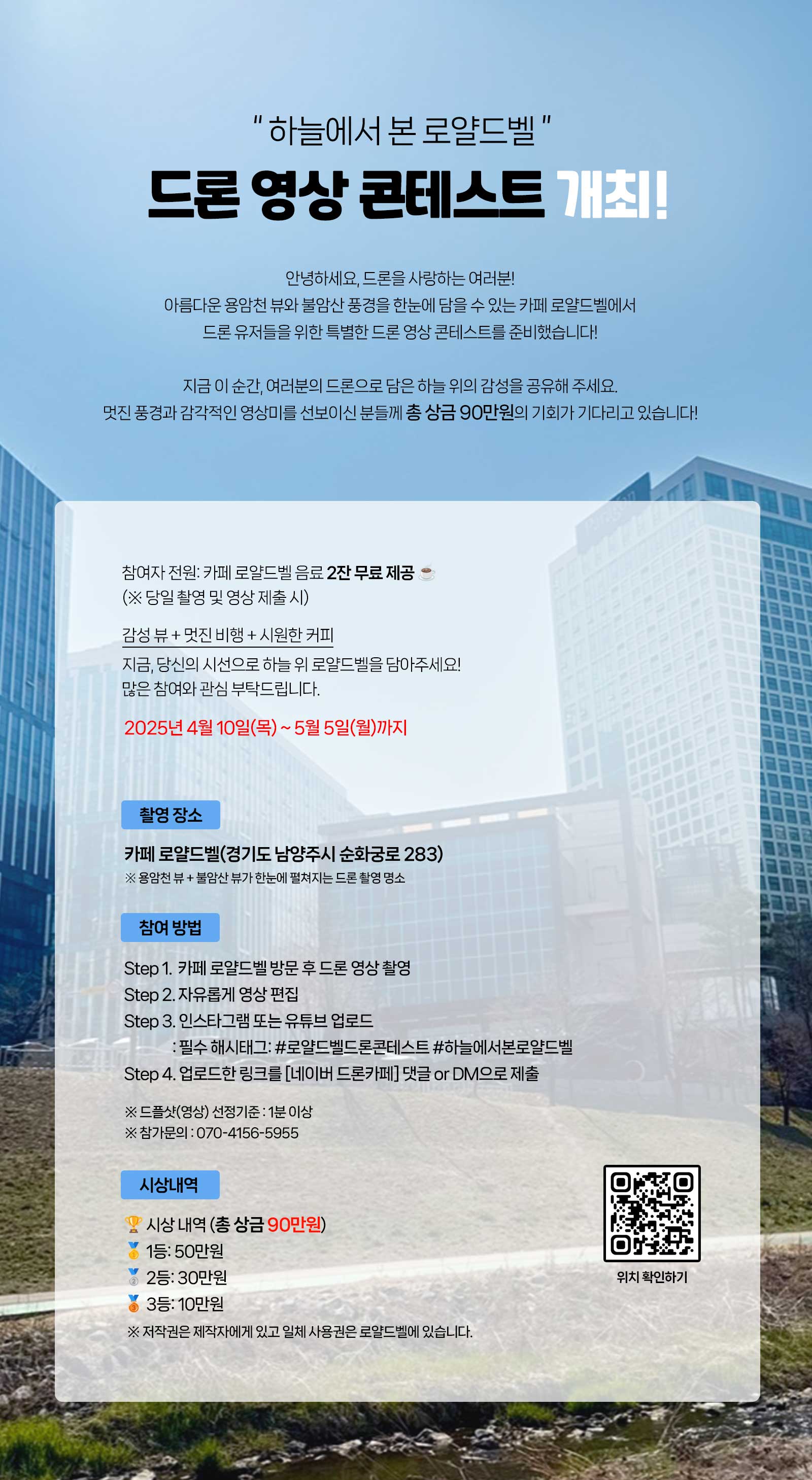 " 하늘에서 본 로얄드벨 "

드론 영상 콘테스트 개최!

안녕하세요, 드론을 사랑하는 여러분!
아름다운 용암천 뷰와 불암산 풍경을 한눈에 담을 수 있는 카페 로얄드벨에서
드론 유저들을 위한 특별한 드론 영상 콘테스트를 준비했습니다!

지금 이 순간, 여러분의 드론으로 담은 하늘 위의 감성을 공유해 주세요.
멋진 풍경과 감각적인 영상미를 선보이신 분들께 총 상금 90만원의 기회가 기다리고 있습니다!

참여자 전원: 카페 로얄드벨 음료 2잔 무료 제공 ☕
(※ 당일 촬영 및 영상 제출 시)

감성 뷰 + 멋진 비행 + 시원한 커피
지금, 당신의 시선으로 하늘 위 로얄드벨을 담아주세요!
많은 참여와 관심 부탁드립니다.

2025년 4월 10일(목) ~ 5월 5일(월)까지

촬영 장소

카페 로얄드벨(경기도 남양주시 순화궁로 283)
※ 용암천 뷰 + 불암산 뷰가 한눈에 펼쳐지는 드론 촬영 명소

참여 방법

Step 1. 카페 로얄드벨 방문 후 드론 영상 촬영
Step 2. 자유롭게 영상 편집
Step 3. 인스타그램 또는 유튜브 업로드
: 필수 해시태그: #로얄드벨드론콘테스트 #하늘에서본로얄드벨
Step 4. 업로드한 링크를 [네이버 드론카페] 댓글 or DM으로 제출

※ 드플샷(영상) 선정기준 : 1분 이상
※ 참가문의 : 070-4156-5955

시상내역

🏆 시상 내역 (총 상금 90만원)
🥇 1등: 50만원
🥈 2등: 30만원
🥉 3등: 10만원
※ 저작권은 제작자에게 있고 일체 사용권은 로얄드벨에 있습니다.

위치 확인하기